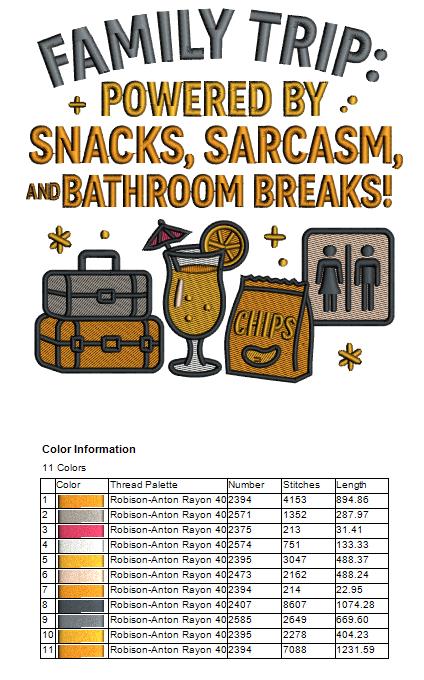 FAMILY TRIP:
POWERED BY SNACKS, SARCASM, AND BATHROOM BREAKS!

CHIPS

Color Information

11 Colors

| | Color | Thread Palette | Number | Stitches | Length |
|---|---|---|---|---|---|
| 1 | | Robison-Anton Rayon 40 | 2394 | 4153 | 894.86 |
| 2 | | Robison-Anton Rayon 40 | 2571 | 1352 | 287.97 |
| 3 | | Robison-Anton Rayon 40 | 2375 | 213 | 31.41 |
| 4 | | Robison-Anton Rayon 40 | 2574 | 751 | 133.33 |
| 5 | | Robison-Anton Rayon 40 | 2395 | 3047 | 488.37 |
| 6 | | Robison-Anton Rayon 40 | 2473 | 2162 | 488.24 |
| 7 | | Robison-Anton Rayon 40 | 2394 | 214 | 22.95 |
| 8 | | Robison-Anton Rayon 40 | 2407 | 8607 | 1074.28 |
| 9 | | Robison-Anton Rayon 40 | 2585 | 2649 | 669.60 |
| 10 | | Robison-Anton Rayon 40 | 2395 | 2278 | 404.23 |
| 11 | | Robison-Anton Rayon 40 | 2394 | 7088 | 1231.59 |